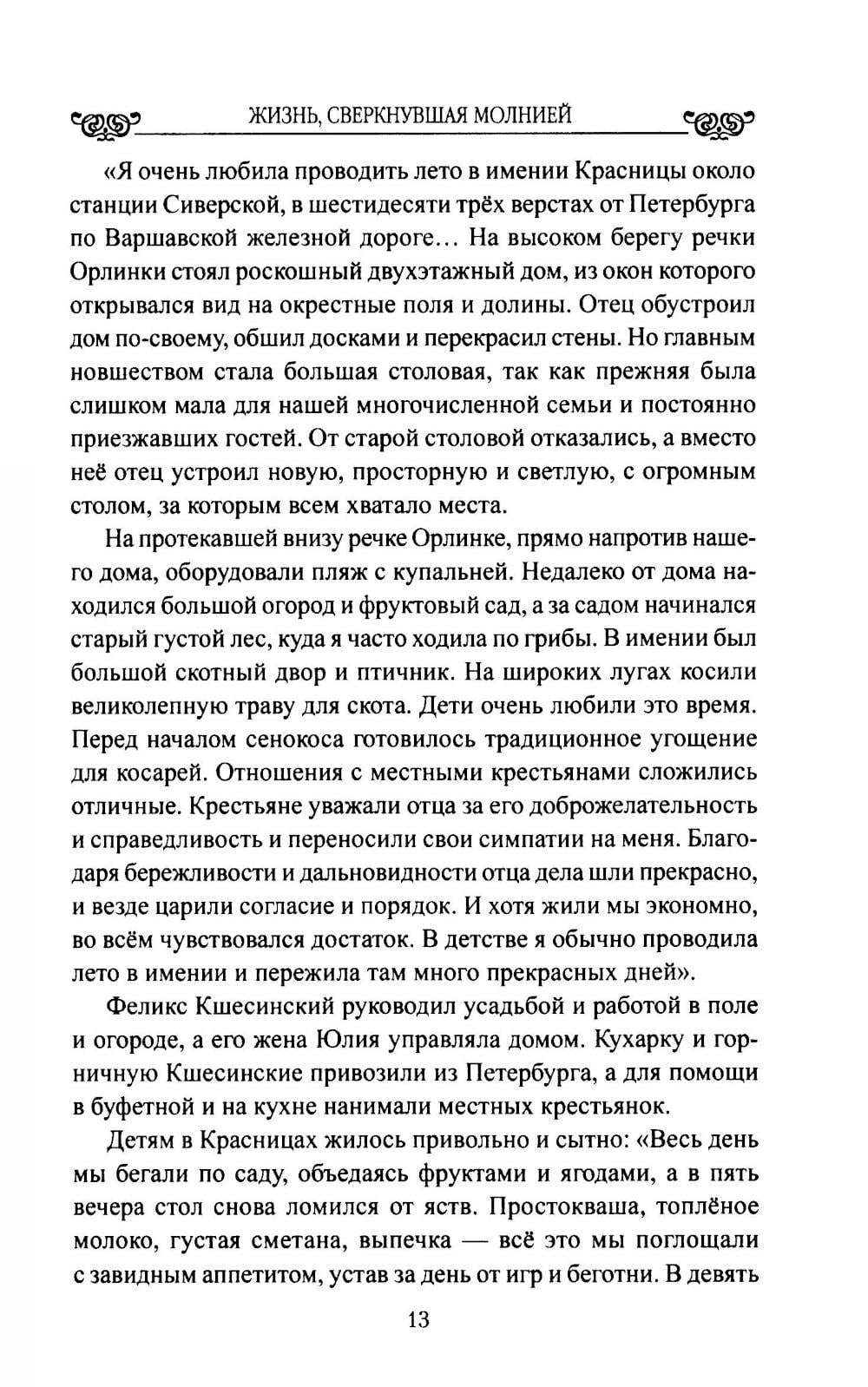 ЖИЗНЬ, СВЕРКНУВШАЯ МОЛНИЕЙ

«Я очень любила проводить лето в имении Красницы около станции Сиверской, в шестидесяти трёх верстах от Петербурга по Варшавской железной дороге… На высоком берегу речки Орлинки стоял роскошный двухэтажный дом, из окон которого открывался вид на окрестные поля и долины. Отец обустроил дом по-своему, обшил досками и перекрасил стены. Но главным новшеством стала большая столовая, так как прежняя была слишком мала для нашей многочисленной семьи и постоянно приезжавших гостей. От старой столовой отказались, а вместо неё отец устроил новую, просторную и светлую, с огромным столом, за которым всем хватало места.

На протекавшей внизу речке Орлинке, прямо напротив нашего дома, оборудовали пляж с купальней. Недалеко от дома находился большой огород и фруктовый сад, а за садом начинался старый густой лес, куда я часто ходила по грибы. В имении был большой скотный двор и птичник. На широких лугах косили великолепную траву для скота. Дети очень любили это время. Перед началом сенокоса готовилось традиционное угощение для косарей. Отношения с местными крестьянами сложились отличные. Крестьяне уважали отца за его доброжелательность и справедливость и переносили свои симпатии на меня. Благодаря бережливости и дальновидности отца дела шли прекрасно, и везде царили согласие и порядок. И хотя жили мы экономно, во всём чувствовался достаток. В детстве я обычно проводила лето в имении и пережила там много прекрасных дней».

Феликс Кшесинский руководил усадьбой и работой в поле и огороде, а его жена Юлия управляла домом. Кухарку и горничную Кшесинские привозили из Петербурга, а для помощи в буфетной и на кухне нанимали местных крестьянок.

Детям в Красницах жилось привольно и сытно: «Весь день мы бегали по саду, объедаясь фруктами и ягодами, а в пять вечера стол снова ломился от яств. Простокваша, топлёное молоко, густая сметана, выпечка — всё это мы поглощали с завидным аппетитом, устав за день от игр и беготни. В девять

13